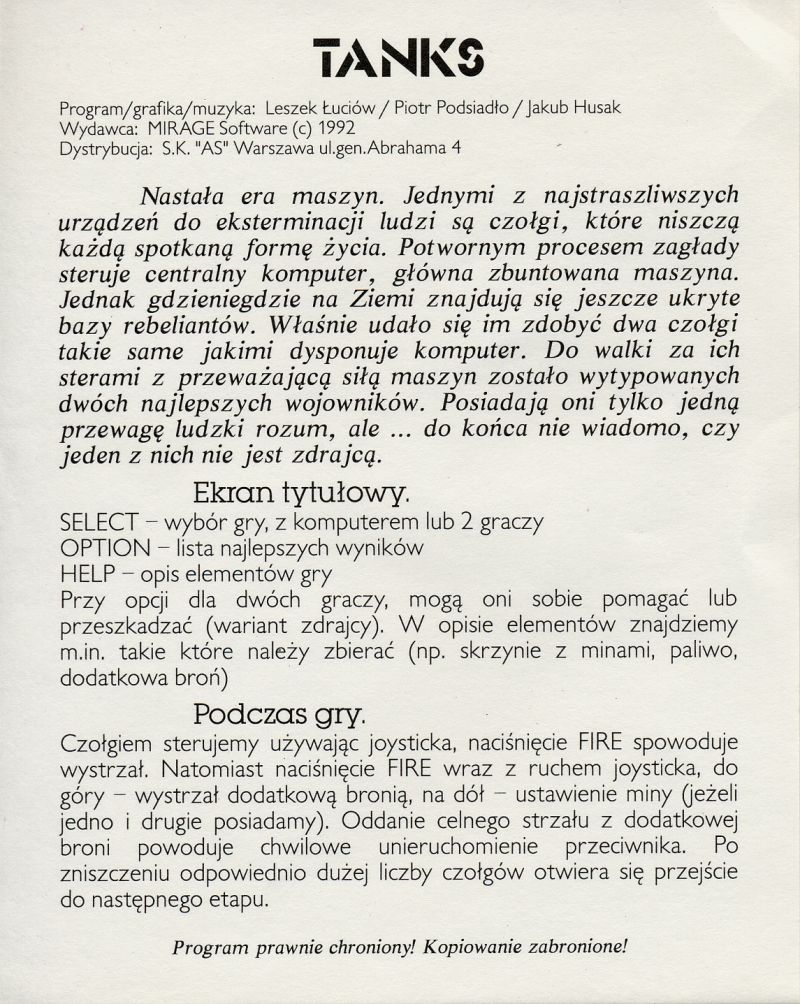 TANKS

Program/grafika/muzyka: Leszek Łuciów / Piotr Podsiadło / Jakub Husak
Wydawca: MIRAGE Software (c) 1992
Dystrybucja: S.K. "AS" Warszawa ul.gen.Abrahama 4

Nastała era maszyn. Jednymi z najstraszliwszych urządzeń do eksterminacji ludzi są czołgi, które niszczą każdą spotkaną formę życia. Potwornym procesem zagłady steruje centralny komputer, główna zbuntowana maszyna. Jednak gdzieniegdzie na Ziemi znajdują się jeszcze ukryte bazy rebeliantów. Właśnie udało się im zdobyć dwa czołgi takie same jakimi dysponuje komputer. Do walki za ich sterami z przeważającą siłą maszyn zostało wytypowanych dwóch najlepszych wojowników. Posiadają oni tylko jedną przewagę ludzki rozum, ale ... do końca nie wiadomo, czy jeden z nich nie jest zdrajcą.

Ekran tytułowy.
SELECT – wybór gry, z komputerem lub 2 graczy
OPTION – lista najlepszych wyników
HELP – opis elementów gry
Przy opcji dla dwóch graczy, mogą oni sobie pomagać lub przeszkadzać (wariant zdrajcy). W opisie elementów znajdziemy m.in. takie które należy zbierać (np. skrzynie z minami, paliwo, dodatkowa broń)

Podczas gry.
Czołgiem sterujemy używając joysticka, naciśnięcie FIRE spowoduje wystrzał. Natomiast naciśnięcie FIRE wraz z ruchem joysticka, do góry – wystrzał dodatkową bronią, na dół – ustawienie miny (jeżeli jedno i drugie posiadamy). Oddanie celnego strzału z dodatkowej broni powoduje chwilowe unieruchomienie przeciwnika. Po zniszczeniu odpowiednio dużej liczby czołgów otwiera się przejście do następnego etapu.

Program prawnie chroniony! Kopiowanie zabronione!